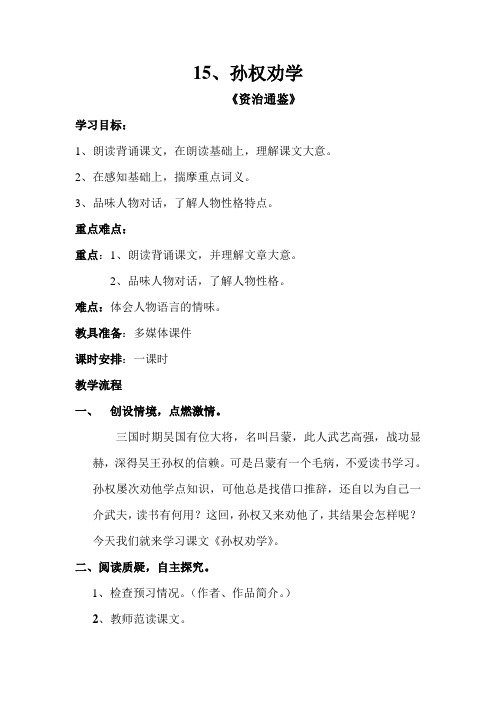 15、孙权劝学

《资治通鉴》

学习目标：

1、朗读背诵课文，在朗读基础上，理解课文大意。

2、在感知基础上，揣摩重点词义。

3、品味人物对话，了解人物性格特点。

重点难点：

重点：1、朗读背诵课文，并理解文章大意。

2、品味人物对话，了解人物性格。

难点：体会人物语言的情味。

教具准备：多媒体课件

课时安排：一课时

教学流程

一、 创设情境，点燃激情。

三国时期吴国有位大将，名叫吕蒙，此人武艺高强，战功显赫，深得吴王孙权的信赖。可是吕蒙有一个毛病，不爱读书学习。孙权屡次劝他学点知识，可他总是找借口推辞，还自以为自己一介武夫，读书有何用？这回，孙权又来劝他了，其结果会怎样呢？今天我们就来学习课文《孙权劝学》。

二、阅读质疑，自主探究。

1、检查预习情况。（作者、作品简介。）

2、教师范读课文。